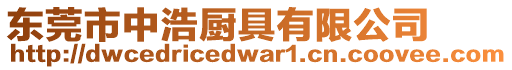 东莞市中浩厨具有限公司
http://dwcedricedwar1.cn.coovee.com